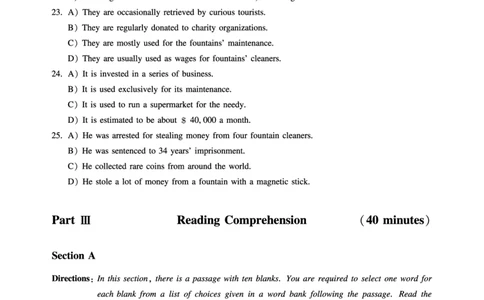 23. A) They are occasionally retrieved by curious tourists.
B) They are regularly donated to charity organizations.
C) They are mostly used for the fountains' maintenance.
D) They are usually used as wages for fountains' cleaners.

24. A) It is invested in a series of business.
B) It is used exclusively for its maintenance.
C) It is used to run a supermarket for the needy.
D) It is estimated to be about $ 40,000 a month.

25. A) He was arrested for stealing money from four fountain cleaners.
B) He was sentenced to 34 years' imprisonment.
C) He collected rare coins from around the world.
D) He stole a lot of money from a fountain with a magnetic stick.

Part Ⅲ Reading Comprehension (40 minutes)

Section A

Directions: In this section, there is a passage with ten blanks. You are required to select one word for each blank from a list of choices given in a word bank following the passage. Read the